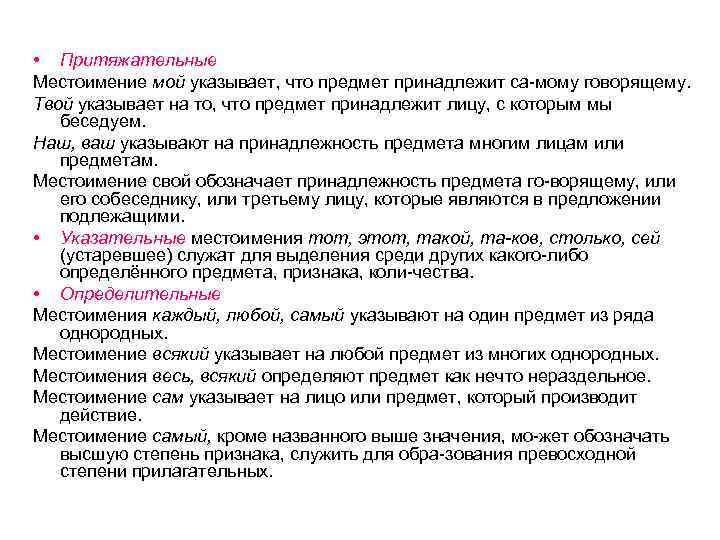 • Притяжательные

Местоимение мой указывает, что предмет принадлежит са-мому говорящему.

Твой указывает на то, что предмет принадлежит лицу, с которым мы беседуем.

Наш, ваш указывают на принадлежность предмета многим лицам или предметам.

Местоимение свой обозначает принадлежность предмета го-ворящему, или его собеседнику, или третьему лицу, которые являются в предложении подлежащими.

• Указательные местоимения тот, этот, такой, та-ков, столько, сей (устаревшее) служат для выделения среди других какого-либо определённого предмета, признака, коли-чества.

• Определительные

Местоимения каждый, любой, самый указывают на один предмет из ряда однородных.

Местоимение всякий указывает на любой предмет из многих однородных.

Местоимения весь, всякий определяют предмет как нечто нераздельное.

Местоимение сам указывает на лицо или предмет, который производит действие.

Местоимение самый, кроме названного выше значения, мо-жет обозначать высшую степень признака, служить для обра-зования превосходной степени прилагательных.